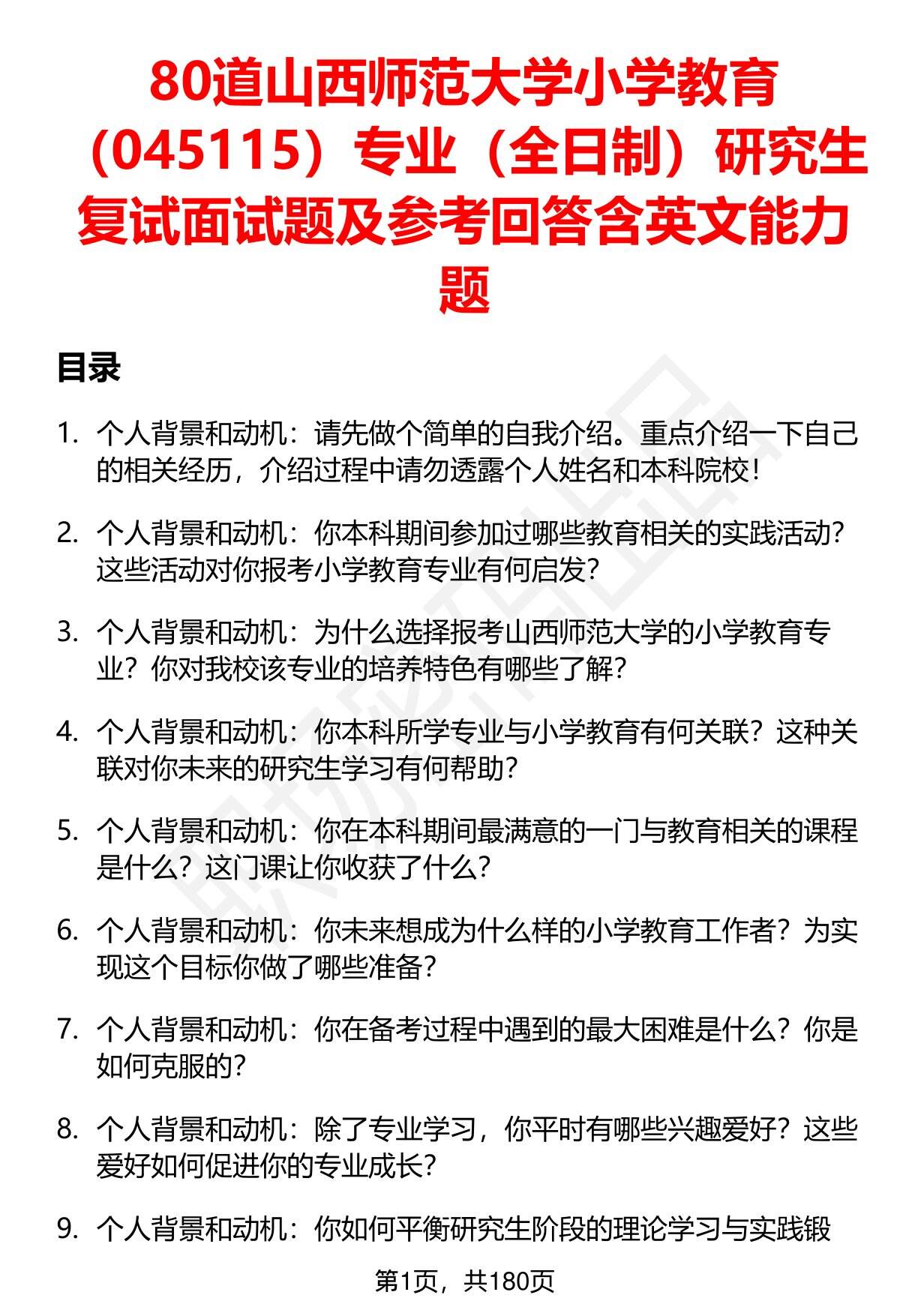 80道山西师范大学小学教育（045115）专业（全日制）研究生复试面试题及参考回答含英文能力题

目录

1. 个人背景和动机：请先做个简单的自我介绍。重点介绍一下自己的相关经历，介绍过程中请勿透露个人姓名和本科院校！

2. 个人背景和动机：你本科期间参加过哪些教育相关的实践活动？这些活动对你报考小学教育专业有何启发？

3. 个人背景和动机：为什么选择报考山西师范大学的小学教育专业？你对我校该专业的培养特色有哪些了解？

4. 个人背景和动机：你本科所学专业与小学教育有何关联？这种关联对你未来的研究生学习有何帮助？

5. 个人背景和动机：你在本科期间最满意的一门与教育相关的课程是什么？这门课让你收获了什么？

6. 个人背景和动机：你未来想成为什么样的小学教育工作者？为实现这个目标你做了哪些准备？

7. 个人背景和动机：你在备考过程中遇到的最大困难是什么？你是如何克服的？

8. 个人背景和动机：除了专业学习，你平时有哪些兴趣爱好？这些爱好如何促进你的专业成长？

9. 个人背景和动机：你如何平衡研究生阶段的理论学习与实践锻

第1页，共180页